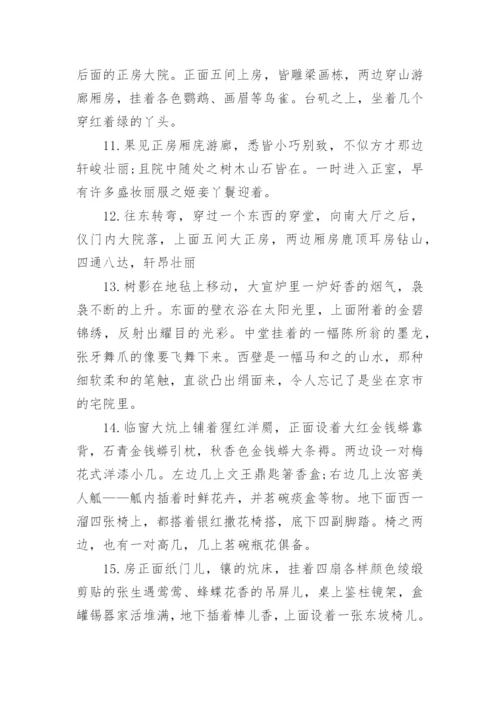 后面的正房大院。正面五间上房，皆雕梁画栋，两边穿山游廊厢房，挂着各色鹦鹉、画眉等鸟雀。台矶之上，坐着几个穿红着绿的丫头。

11. 果见正房厢庑游廊，悉皆小巧别致，不似方才那边轩峻壮丽；且院中随处之树木山石皆在。一时进入正室，早有许多盛妆丽服之姬妾丫鬟迎着。

12. 往东转弯，穿过一个东西的穿堂，向南大厅之后，仪门内大院落，上面五间大正房，两边厢房鹿顶耳房钻山，四通八达，轩昂壮丽

13. 树影在地毡上移动，大宣炉里一炉好香的烟气，袅袅不断的上升。东面的壁衣浴在太阳光里，上面附着的金碧锦绣，反射出耀目的光彩。中堂挂着的一幅陈所翁的墨龙，张牙舞爪的像要飞舞下来。西壁是一幅马和之的山水，那种细软柔和的笔触，直欲凸出绢面来，令人忘记了是坐在京市的宅院里。

14. 临窗大炕上铺着猩红洋罽，正面设着大红金钱蟒靠背，石青金钱蟒引枕，秋香色金钱蟒大条褥。两边设一对梅花式洋漆小几。左边几上文王鼎匙箸香盒；右边几上汝窑美人觚——觚内插着时鲜花卉，并茗碗痰盒等物。地下面西一溜四张椅上，都搭着银红撒花椅搭，底下四副脚踏。椅之两边，也有一对高几，几上茗碗瓶花俱备。

15. 房正面纸门儿，镶的炕床，挂着四扇各样颜色绫缎剪贴的张生遇莺莺、蜂蝶花香的吊屏儿，桌上鉴柱镜架，盒罐锡器家活堆满，地下插着棒儿香，上面设着一张东坡椅儿。